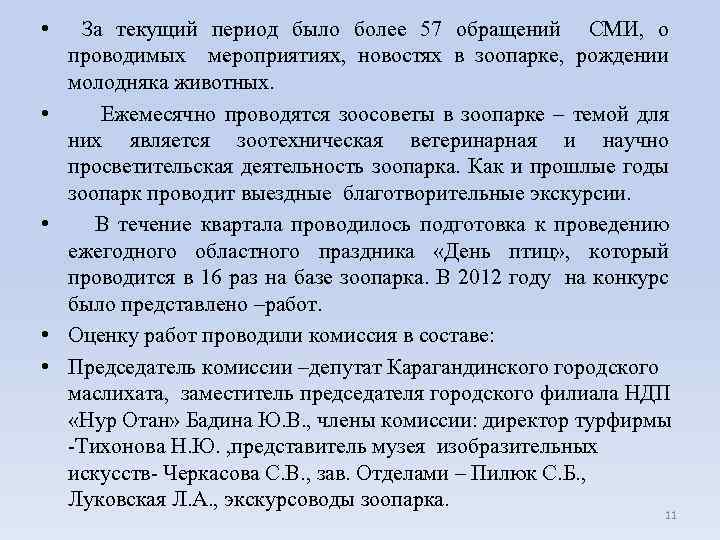 • За текущий период было более 57 обращений СМИ, о проводимых мероприятиях, новостях в зоопарке, рождении молодняка животных.

• Ежемесячно проводятся зоосоветы в зоопарке – темой для них является зоотехническая ветеринарная и научно просветительская деятельность зоопарка. Как и прошлые годы зоопарк проводит выездные благотворительные экскурсии.

• В течение квартала проводилось подготовка к проведению ежегодного областного праздника «День птиц», который проводится в 16 раз на базе зоопарка. В 2012 году на конкурс было представлено –работ.

• Оценку работ проводили комиссия в составе:

• Председатель комиссии –депутат Карагандинского городского маслихата, заместитель председателя городского филиала НДП «Нур Отан» Бадина Ю.В., члены комиссии: директор турфирмы -Тихонова Н.Ю. ,представитель музея изобразительных искусств- Черкасова С.В., зав. Отделами – Пилюк С.Б., Луковская Л.А., экскурсоводы зоопарка.

11